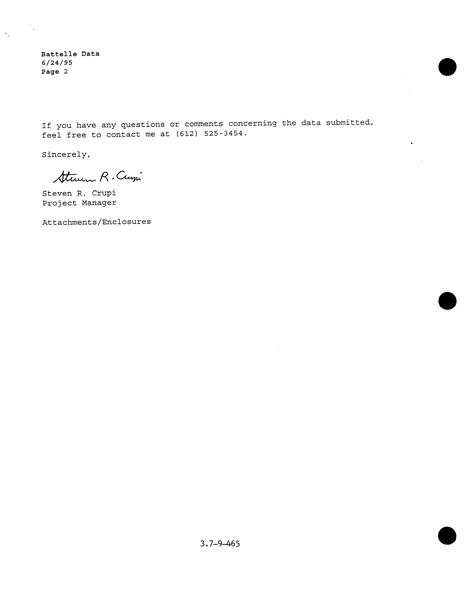 Battelle Data
6/24/95
Page 2

If you have any questions or comments concerning the data submitted, feel free to contact me at (612) 525-3454.

Sincerely,

Steven R. Crupi

Steven R. Crupi
Project Manager

Attachments/Enclosures

3.7-9-465